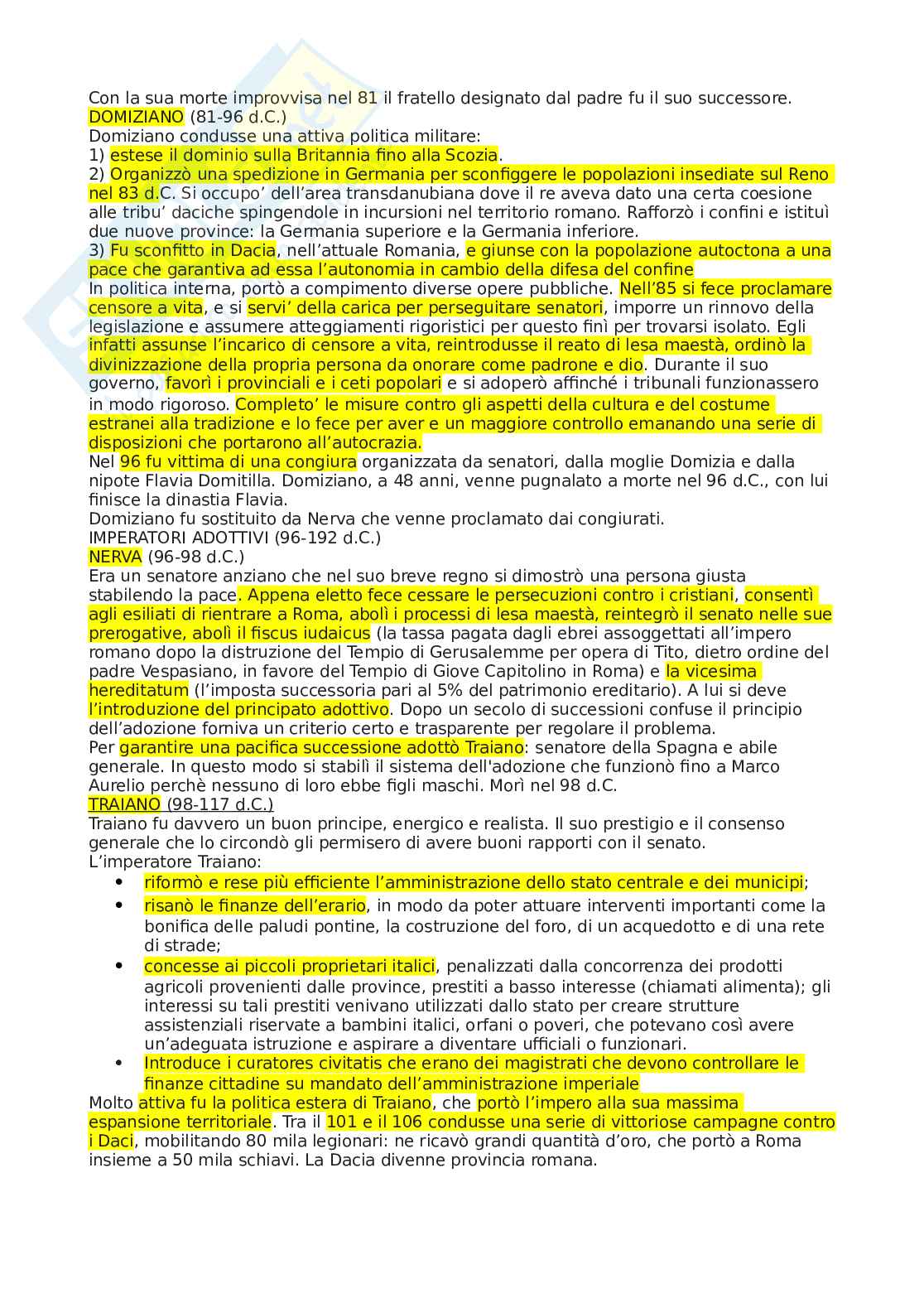 Con la sua morte improvvisa nel 81 il fratello designato dal padre fu il suo successore.
DOMIZIANO (81-96 d.C.)
Domiziano condusse una attiva politica militare:
1) estese il dominio sulla Britannia fino alla Scozia.
2) Organizzò una spedizione in Germania per sconfiggere le popolazioni insediate sul Reno nel 83 d.C. Si occupo' dell'area transdanubiana dove il re aveva dato una certa coesione alle tribu' daciche spingendole in incursioni nel territorio romano. Rafforzò i confini e istituì due nuove province: la Germania superiore e la Germania inferiore.
3) Fu sconfitto in Dacia, nell'attuale Romania, e giunse con la popolazione autoctona a una pace che garantiva ad essa l'autonomia in cambio della difesa del confine
In politica interna, portò a compimento diverse opere pubbliche. Nell'85 si fece proclamare censore a vita, e si servi' della carica per perseguitare senatori, imporre un rinnovo della legislazione e assumere atteggiamenti rigoristici per questo finì per trovarsi isolato. Egli infatti assunse l'incarico di censore a vita, reintrodusse il reato di lesa maestà, ordinò la divinizzazione della propria persona da onorare come padrone e dio. Durante il suo governo, favorì i provinciali e i ceti popolari e si adoperò affinché i tribunali funzionassero in modo rigoroso. Completo' le misure contro gli aspetti della cultura e del costume estranei alla tradizione e lo fece per aver e un maggiore controllo emanando una serie di disposizioni che portarono all'autocrazia.
Nel 96 fu vittima di una congiura organizzata da senatori, dalla moglie Domizia e dalla nipote Flavia Domitilla. Domiziano, a 48 anni, venne pugnalato a morte nel 96 d.C., con lui finisce la dinastia Flavia.
Domiziano fu sostituito da Nerva che venne proclamato dai congiurati.
IMPERATORI ADOTTIVI (96-192 d.C.)
NERVA (96-98 d.C.)
Era un senatore anziano che nel suo breve regno si dimostrò una persona giusta stabilendo la pace. Appena eletto fece cessare le persecuzioni contro i cristiani, consentì agli esiliati di rientrare a Roma, abolì i processi di lesa maestà, reintegrò il senato nelle sue prerogative, abolì il fiscus iudaicus (la tassa pagata dagli ebrei assoggettati all'impero romano dopo la distruzione del Tempio di Gerusalemme per opera di Tito, dietro ordine del padre Vespasiano, in favore del Tempio di Giove Capitolino in Roma) e la vicesima hereditatum (l'imposta successoria pari al 5% del patrimonio ereditario). A lui si deve l'introduzione del principato adottivo. Dopo un secolo di successioni confuse il principio dell'adozione forniva un criterio certo e trasparente per regolare il problema.
Per garantire una pacifica successione adottò Traiano: senatore della Spagna e abile generale. In questo modo si stabilì il sistema dell'adozione che funzionò fino a Marco Aurelio perchè nessuno di loro ebbe figli maschi. Morì nel 98 d.C.
TRAIANO (98-117 d.C.)
Traiano fu davvero un buon principe, energico e realista. Il suo prestigio e il consenso generale che lo circondò gli permisero di avere buoni rapporti con il senato.
L'imperatore Traiano:
• riformò e rese più efficiente l'amministrazione dello stato centrale e dei municipi;
• risanò le finanze dell'erario, in modo da poter attuare interventi importanti come la bonifica delle paludi pontine, la costruzione del foro, di un acquedotto e di una rete di strade;
• concesse ai piccoli proprietari italici, penalizzati dalla concorrenza dei prodotti agricoli provenienti dalle province, prestiti a basso interesse (chiamati alimenta); gli interessi su tali prestiti venivano utilizzati dallo stato per creare strutture assistenziali riservate a bambini italici, orfani o poveri, che potevano così avere un'adeguata istruzione e aspirare a diventare ufficiali o funzionari.
• Introduce i curatores civitatis che erano dei magistrati che devono controllare le finanze cittadine su mandato dell'amministrazione imperiale
Molto attiva fu la politica estera di Traiano, che portò l'impero alla sua massima espansione territoriale. Tra il 101 e il 106 condusse una serie di vittoriose campagne contro i Daci, mobilitando 80 mila legionari: ne ricavò grandi quantità d'oro, che portò a Roma insieme a 50 mila schiavi. La Dacia divenne provincia romana.